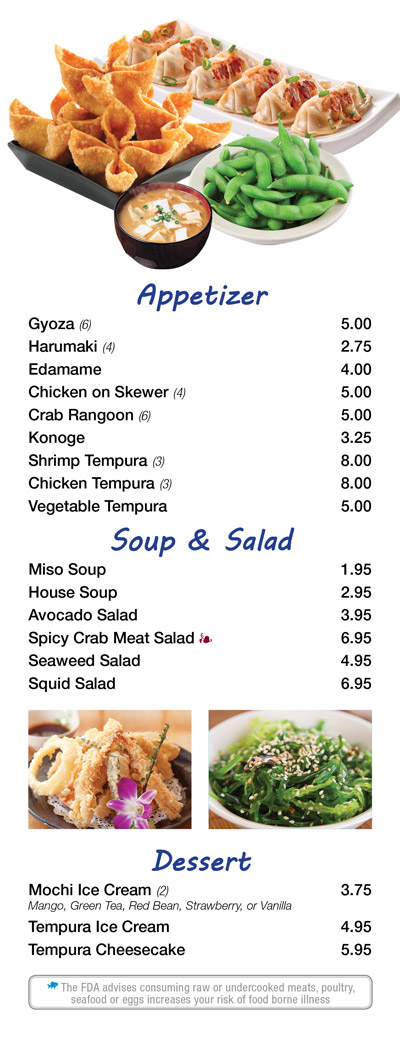 Appetizer

| | |
|---|---|
| Gyoza (6) | 5.00 |
| Harumaki (4) | 2.75 |
| Edamame | 4.00 |
| Chicken on Skewer (4) | 5.00 |
| Crab Rangoon (6) | 5.00 |
| Konoge | 3.25 |
| Shrimp Tempura (3) | 8.00 |
| Chicken Tempura (3) | 8.00 |
| Vegetable Tempura | 5.00 |

Soup & Salad

| | |
|---|---|
| Miso Soup | 1.95 |
| House Soup | 2.95 |
| Avocado Salad | 3.95 |
| Spicy Crab Meat Salad | 6.95 |
| Seaweed Salad | 4.95 |
| Squid Salad | 6.95 |

Dessert

| | |
|---|---|
| Mochi Ice Cream (2) Mango, Green Tea, Red Bean, Strawberry, or Vanilla | 3.75 |
| Tempura Ice Cream | 4.95 |
| Tempura Cheesecake | 5.95 |

The FDA advises consuming raw or undercooked meats, poultry, seafood or eggs increases your risk of food borne illness